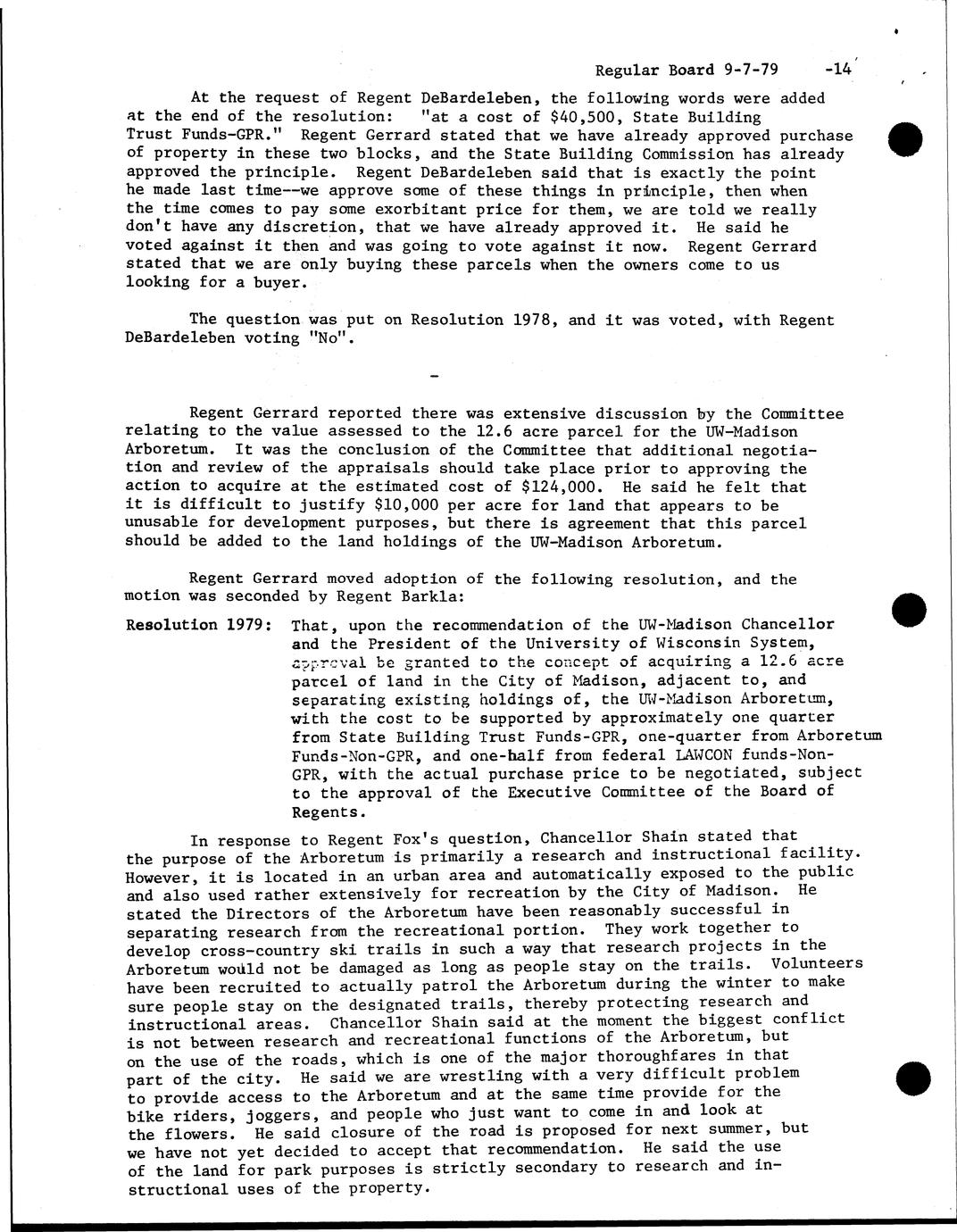 Regular Board 9-7-79 -14

At the request of Regent DeBardeleben, the following words were added at the end of the resolution: "at a cost of $40,500, State Building Trust Funds-GPR." Regent Gerrard stated that we have already approved purchase of property in these two blocks, and the State Building Commission has already approved the principle. Regent DeBardeleben said that is exactly the point he made last time--we approve some of these things in principle, then when the time comes to pay some exorbitant price for them, we are told we really don't have any discretion, that we have already approved it. He said he voted against it then and was going to vote against it now. Regent Gerrard stated that we are only buying these parcels when the owners come to us looking for a buyer.

The question was put on Resolution 1978, and it was voted, with Regent DeBardeleben voting "No".

-

Regent Gerrard reported there was extensive discussion by the Committee relating to the value assessed to the 12.6 acre parcel for the UW-Madison Arboretum. It was the conclusion of the Committee that additional negotiation and review of the appraisals should take place prior to approving the action to acquire at the estimated cost of $124,000. He said he felt that it is difficult to justify $10,000 per acre for land that appears to be unusable for development purposes, but there is agreement that this parcel should be added to the land holdings of the UW-Madison Arboretum.

Regent Gerrard moved adoption of the following resolution, and the motion was seconded by Regent Barkla:

Resolution 1979: That, upon the recommendation of the UW-Madison Chancellor and the President of the University of Wisconsin System, approval be granted to the concept of acquiring a 12.6 acre parcel of land in the City of Madison, adjacent to, and separating existing holdings of, the UW-Madison Arboretum, with the cost to be supported by approximately one quarter from State Building Trust Funds-GPR, one-quarter from Arboretum Funds-Non-GPR, and one-half from federal LAWCON funds-Non-GPR, with the actual purchase price to be negotiated, subject to the approval of the Executive Committee of the Board of Regents.

In response to Regent Fox's question, Chancellor Shain stated that the purpose of the Arboretum is primarily a research and instructional facility. However, it is located in an urban area and automatically exposed to the public and also used rather extensively for recreation by the City of Madison. He stated the Directors of the Arboretum have been reasonably successful in separating research from the recreational portion. They work together to develop cross-country ski trails in such a way that research projects in the Arboretum would not be damaged as long as people stay on the trails. Volunteers have been recruited to actually patrol the Arboretum during the winter to make sure people stay on the designated trails, thereby protecting research and instructional areas. Chancellor Shain said at the moment the biggest conflict is not between research and recreational functions of the Arboretum, but on the use of the roads, which is one of the major thoroughfares in that part of the city. He said we are wrestling with a very difficult problem to provide access to the Arboretum and at the same time provide for the bike riders, joggers, and people who just want to come in and look at the flowers. He said closure of the road is proposed for next summer, but we have not yet decided to accept that recommendation. He said the use of the land for park purposes is strictly secondary to research and instructional uses of the property.